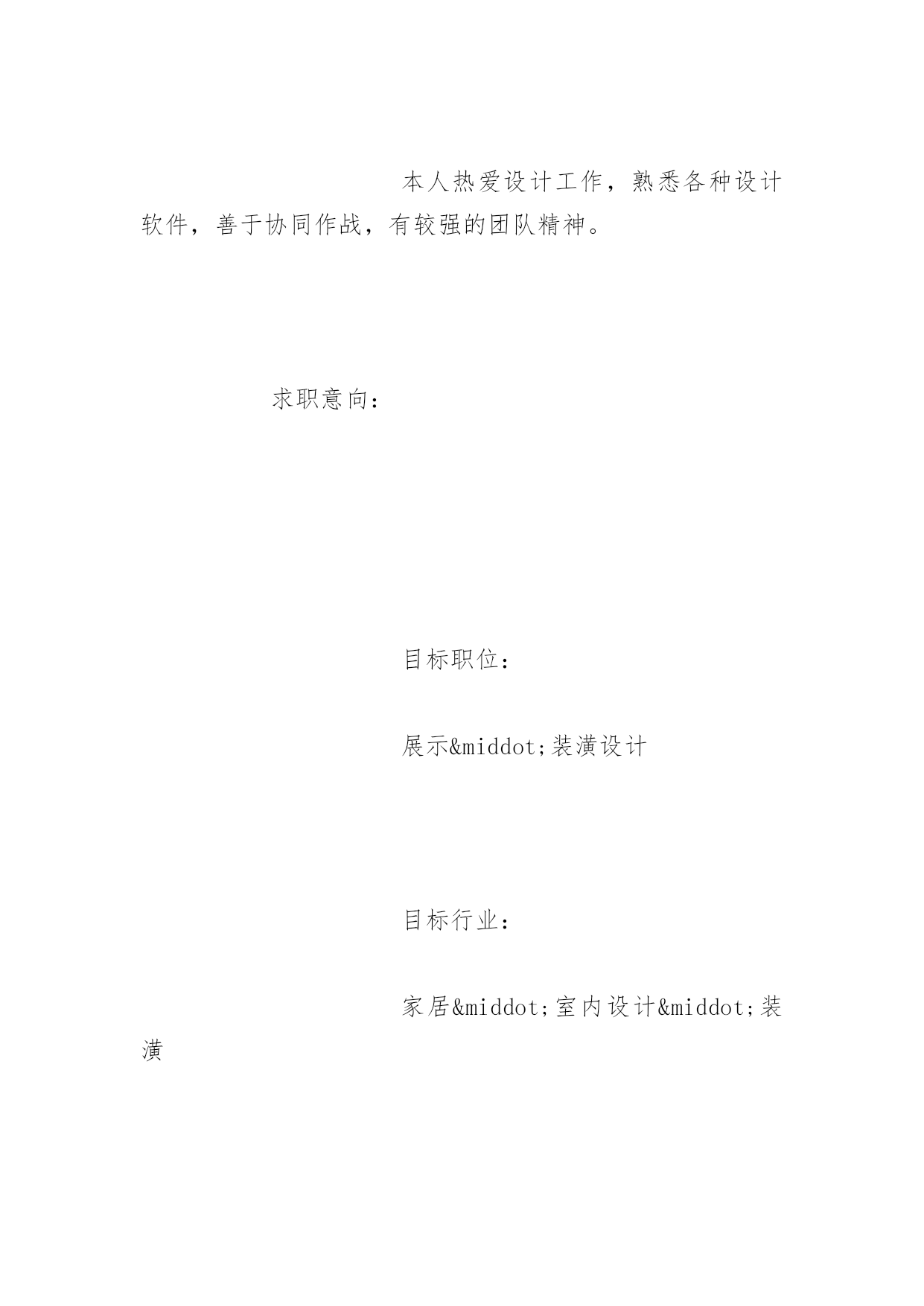 本人热爱设计工作，熟悉各种设计软件，善于协同作战，有较强的团队精神。

求职意向：

目标职位：

展示&middot;装潢设计

目标行业：

家居&middot;室内设计&middot;装潢